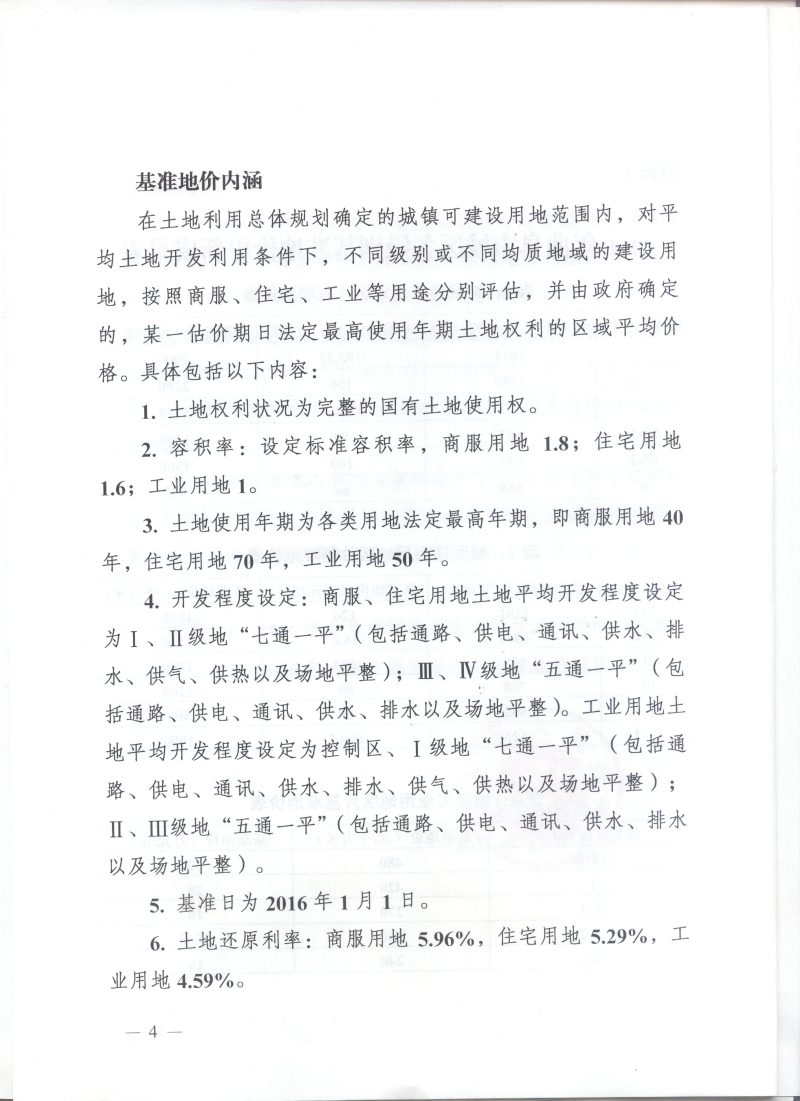 基准地价内涵

在土地利用总体规划确定的城镇可建设用地范围内，对平均土地开发利用条件下，不同级别或不同均质地域的建设用地，按照商服、住宅、工业等用途分别评估，并由政府确定的，某一估价期日法定最高使用年期土地权利的区域平均价格。具体包括以下内容：

1.土地权利状况为完整的国有土地使用权。

2.容积率：设定标准容积率，商服用地1.8；住宅用地1.6；工业用地1。

3.土地使用年期为各类用地法定最高年期，即商服用地40年，住宅用地70年，工业用地50年。

4.开发程度设定：商服、住宅用地土地平均开发程度设定为Ⅰ、Ⅱ级地“七通一平”（包括通路、供电、通讯、供水、排水、供气、供热以及场地平整）；Ⅲ、Ⅳ级地“五通一平”（包括通路、供电、通讯、供水、排水以及场地平整）。工业用地土地平均开发程度设定为控制区、Ⅰ级地“七通一平”（包括通路、供电、通讯、供水、排水、供气、供热以及场地平整）；Ⅱ、Ⅲ级地“五通一平”（包括通路、供电、通讯、供水、排水以及场地平整）。

5.基准日为2016年1月1日。

6.土地还原利率：商服用地5.96%，住宅用地5.29%，工业用地4.59%。

— 4 —